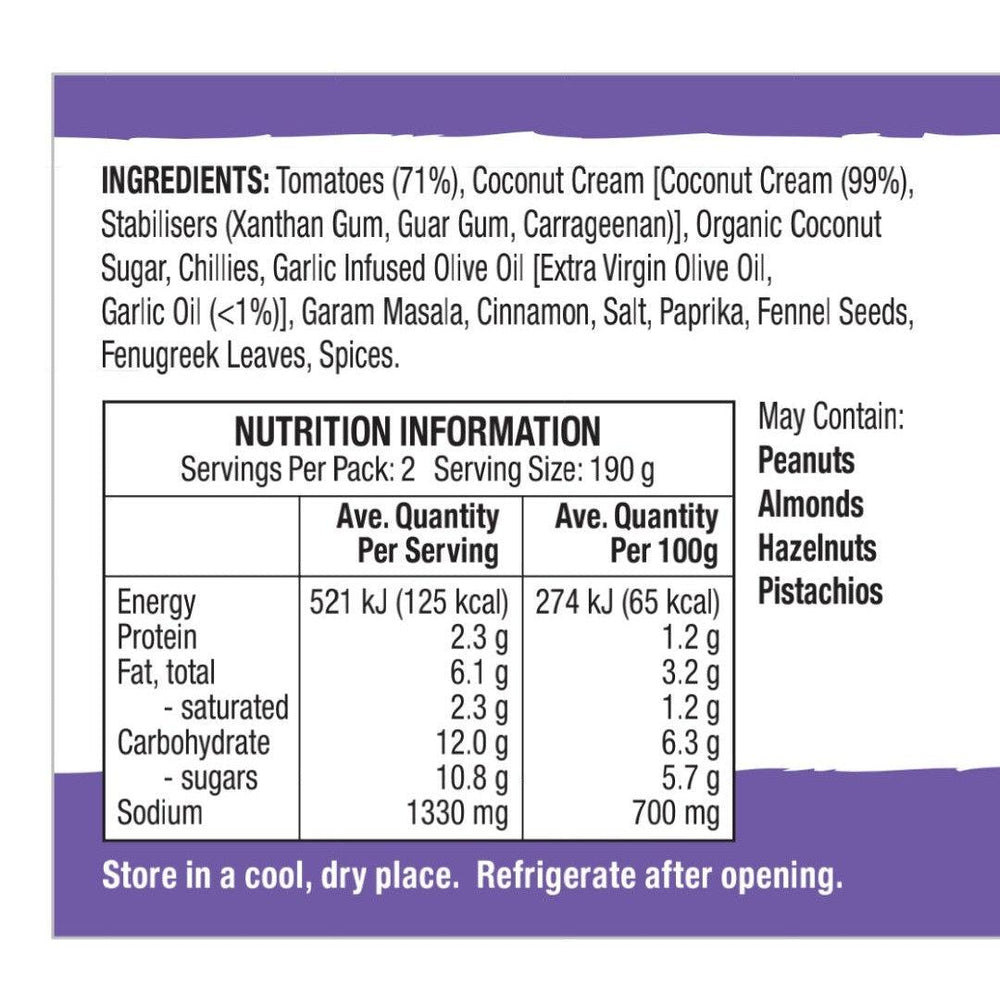 INGREDIENTS: Tomatoes (71%), Coconut Cream [Coconut Cream (99%), Stabilisers (Xanthan Gum, Guar Gum, Carrageenan)], Organic Coconut Sugar, Chillies, Garlic Infused Olive Oil [Extra Virgin Olive Oil, Garlic Oil (<1%)], Garam Masala, Cinnamon, Salt, Paprika, Fennel Seeds, Fenugreek Leaves, Spices.

NUTRITION INFORMATION
Servings Per Pack: 2 Serving Size: 190 g

| | Ave. Quantity Per Serving | Ave. Quantity Per 100g |
|---|---|---|
| Energy | 521 kJ (125 kcal) | 274 kJ (65 kcal) |
| Protein | 2.3 g | 1.2 g |
| Fat, total | 6.1 g | 3.2 g |
| - saturated | 2.3 g | 1.2 g |
| Carbohydrate | 12.0 g | 6.3 g |
| - sugars | 10.8 g | 5.7 g |
| Sodium | 1330 mg | 700 mg |

May Contain:
Peanuts
Almonds
Hazelnuts
Pistachios

Store in a cool, dry place. Refrigerate after opening.